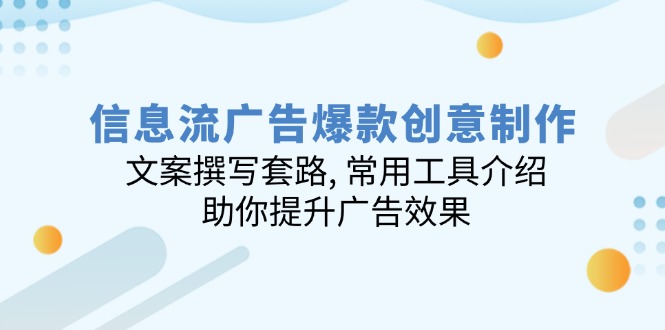 信息流广告爆款创意制作

文案撰写套路, 常用工具介绍

助你提升广告效果